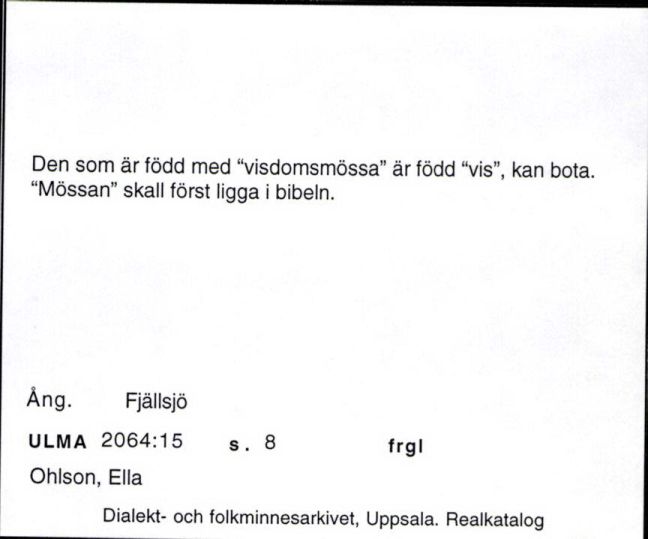 Den som är född med "visdomsmössa" är född "vis", kan bota. "Mössan" skall först ligga i bibeln.

Ång. Fjällsjö

ULMA 2064:15 s. 8 frgl

Ohlson, Ella

Dialekt- och folkminnesarkivet, Uppsala. Realkatalog